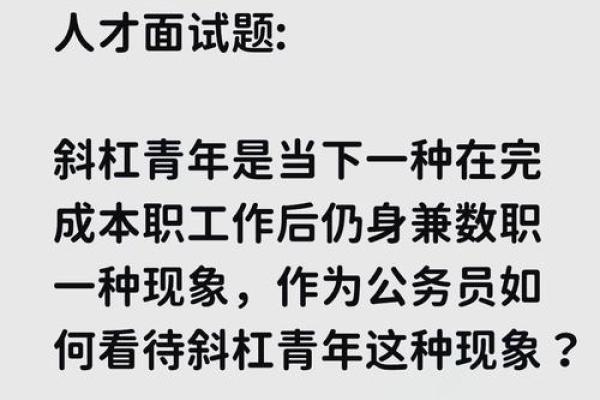 人才面试题:

斜杠青年是当下一种在完成本职工作后仍身兼数职一种现象，作为公务员如何看待斜杠青年这种现象？